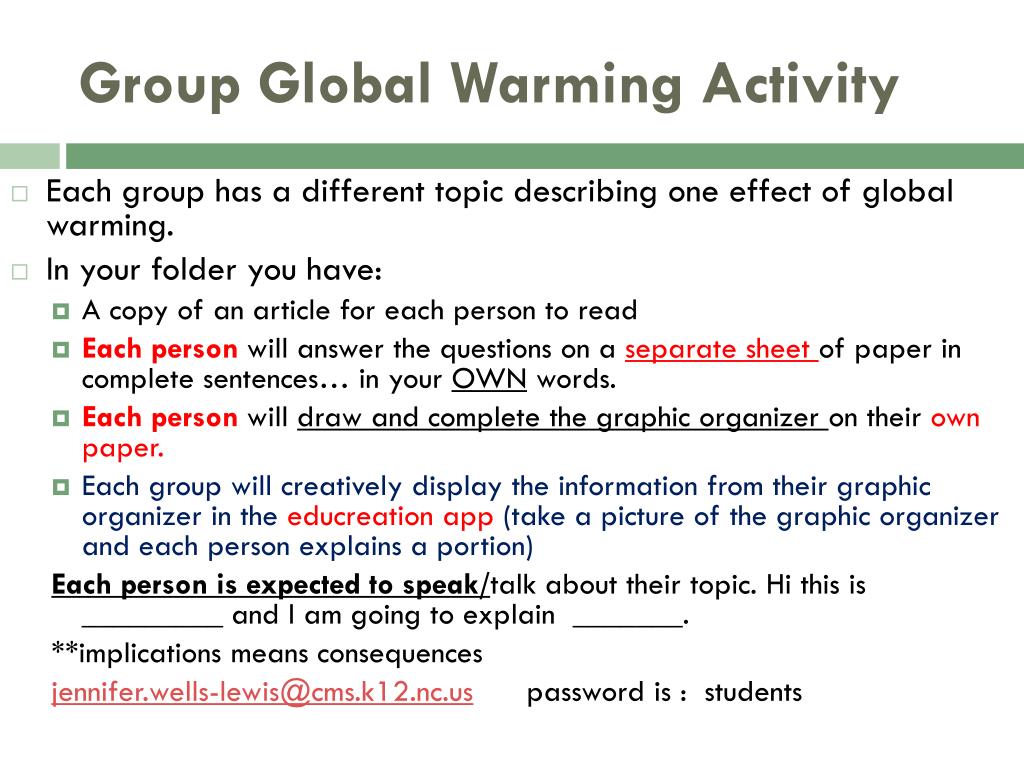 Group Global Warming Activity

Each group has a different topic describing one effect of global warming.

In your folder you have:

A copy of an article for each person to read

Each person will answer the questions on a separate sheet of paper in complete sentences… in your OWN words.

Each person will draw and complete the graphic organizer on their own paper.

Each group will creatively display the information from their graphic organizer in the educreation app (take a picture of the graphic organizer and each person explains a portion)

Each person is expected to speak/talk about their topic. Hi this is _________ and I am going to explain _______.

**implications means consequences

jennifer.wells-lewis@cms.k12.nc.us password is : students